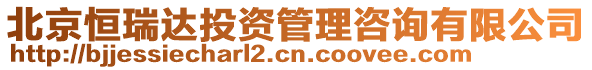 北京恒瑞达投资管理咨询有限公司
http://bjjessiecharl2.cn.coovee.com